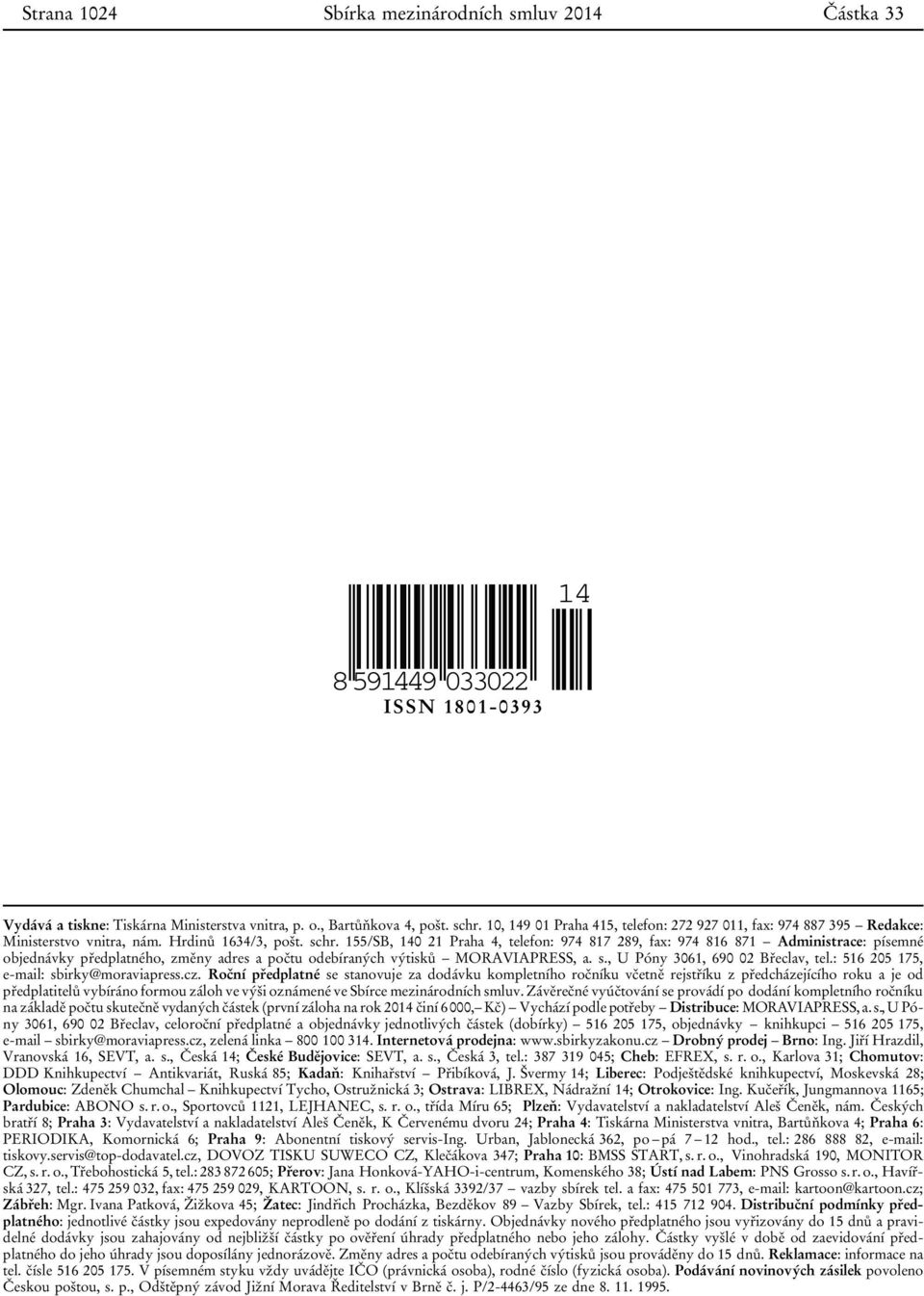 Strana 1024 Sbírka mezinárodních smluv 2014 Částka 33

14
8 591449 033022
ISSN 1801-0393

Vydává a tiskne: Tiskárna Ministerstva vnitra, p. o., Bartůňkova 4, pošt. schr. 10, 149 01 Praha 415, telefon: 272 927 011, fax: 974 887 395 – Redakce: Ministerstvo vnitra, nám. Hrdinů 1634/3, pošt. schr. 155/SB, 140 21 Praha 4, telefon: 974 817 289, fax: 974 816 871 – Administrace: písemné objednávky předplatného, změny adres a počtu odebíraných výtisků – MORAVIAPRESS, a. s., U Póny 3061, 690 02 Břeclav, tel.: 516 205 175, e-mail: sbirky@moraviapress.cz. Roční předplatné se stanovuje za dodávku kompletního ročníku včetně rejstříku z předcházejícího roku a je od předplatitelů vybíráno formou záloh ve výši oznámené ve Sbírce mezinárodních smluv. Závěrečné vyúčtování se provádí po dodání kompletního ročníku na základě počtu skutečně vydaných částek (první záloha na rok 2014 činí 6 000,– Kč) – Vychází podle potřeby – Distribuce: MORAVIAPRESS, a. s., U Póny 3061, 690 02 Břeclav, celoroční předplatné a objednávky jednotlivých částek (dobírky) – 516 205 175, objednávky – knihkupci – 516 205 175, e-mail – sbirky@moraviapress.cz, zelená linka – 800 100 314. Internetová prodejna: www.sbirkyzakonu.cz – Drobný prodej – Brno: Ing. Jiří Hrazdil, Vranovská 16, SEVT, a. s., Česká 14; České Budějovice: SEVT, a. s., Česká 3, tel.: 387 319 045; Cheb: EFREX, s. r. o., Karlova 31; Chomutov: DDD Knihkupectví – Antikvariát, Ruská 85; Kadaň: Knihařství – Přibíková, J. Švermy 14; Liberec: Podještědské knihkupectví, Moskevská 28; Olomouc: Zdeněk Chumchal – Knihkupectví Tycho, Ostružnická 3; Ostrava: LIBREX, Nádražní 14; Otrokovice: Ing. Kučeřík, Jungmannova 1165; Pardubice: ABONO s. r. o., Sportovců 1121, LEJHANEC, s. r. o., třída Míru 65; Plzeň: Vydavatelství a nakladatelství Aleš Čeněk, nám. Českých bratří 8; Praha 3: Vydavatelství a nakladatelství Aleš Čeněk, K Červenému dvoru 24; Praha 4: Tiskárna Ministerstva vnitra, Bartůňkova 4; Praha 6: PERIODIKA, Komornická 6; Praha 9: Abonentní tiskový servis-Ing. Urban, Jablonecká 362, po – pá 7 – 12 hod., tel.: 286 888 82, e-mail: tiskovy.servis@top-dodavatel.cz, DOVOZ TISKU SUWECO CZ, Klečákova 347; Praha 10: BMSS START, s. r. o., Vinohradská 190, MONITOR CZ, s. r. o., Třebohostická 5, tel.: 283 872 605; Přerov: Jana Honková-YAHO-i-centrum, Komenského 38; Ústí nad Labem: PNS Grosso s. r. o., Havířská 327, tel.: 475 259 032, fax: 475 259 029, KARTOON, s. r. o., Klíšská 3392/37 – vazby sbírek tel. a fax: 475 501 773, e-mail: kartoon@kartoon.cz; Zábřeh: Mgr. Ivana Patková, Žižkova 45; Žatec: Jindřich Procházka, Bezděkov 89 – Vazby Sbírek, tel.: 415 712 904. Distribuční podmínky předplatného: jednotlivé částky jsou expedovány neprodleně po dodání z tiskárny. Objednávky nového předplatného jsou vyřizovány do 15 dnů a pravidelné dodávky jsou zahajovány od nejbližší částky po ověření úhrady předplatného nebo jeho zálohy. Částky vyšlé v době od zaevidování předplatného do jeho úhrady jsou doposílány jednorázově. Změny adres a počtu odebíraných výtisků jsou prováděny do 15 dnů. Reklamace: informace na tel. čísle 516 205 175. V písemném styku vždy uvádějte IČO (právnická osoba), rodné číslo (fyzická osoba). Podávání novinových zásilek povoleno Českou poštou, s. p., Odštěpný závod Jižní Morava Ředitelství v Brně č. j. P/2-4463/95 ze dne 8. 11. 1995.